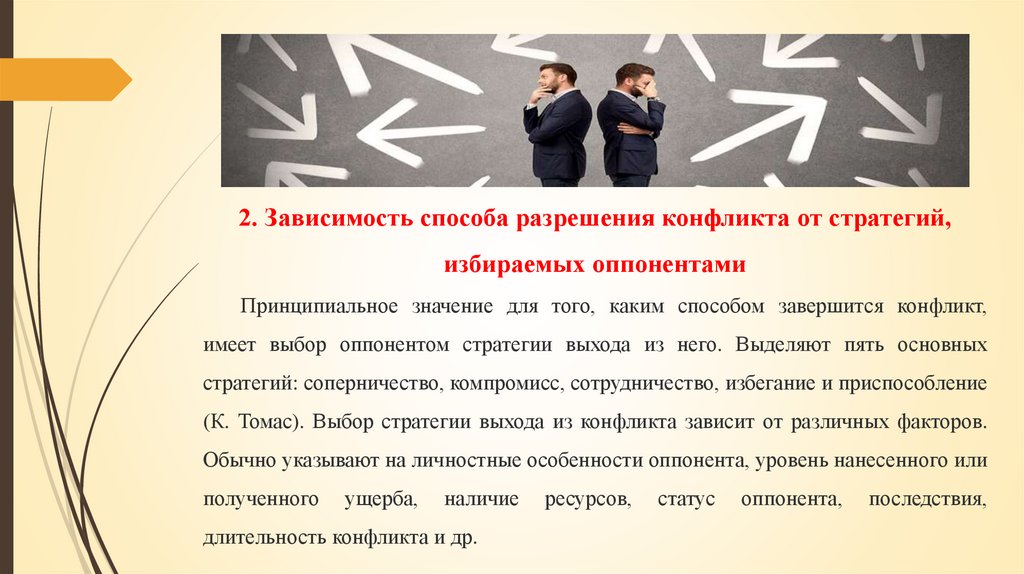 2. Зависимость способа разрешения конфликта от стратегий, избираемых оппонентами

Принципиальное значение для того, каким способом завершится конфликт, имеет выбор оппонентом стратегии выхода из него. Выделяют пять основных стратегий: соперничество, компромисс, сотрудничество, избегание и приспособление (К. Томас). Выбор стратегии выхода из конфликта зависит от различных факторов. Обычно указывают на личностные особенности оппонента, уровень нанесенного или полученного ущерба, наличие ресурсов, статус оппонента, последствия, длительность конфликта и др.